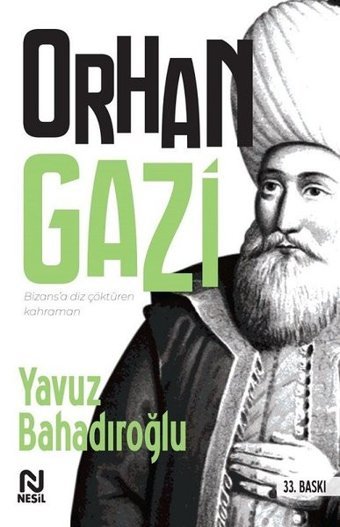 ORHAN
GAZİ

Bizans'a diz çöktüren kahraman

Yavuz Bahadıroğlu

N
NESİL

33. BASKI